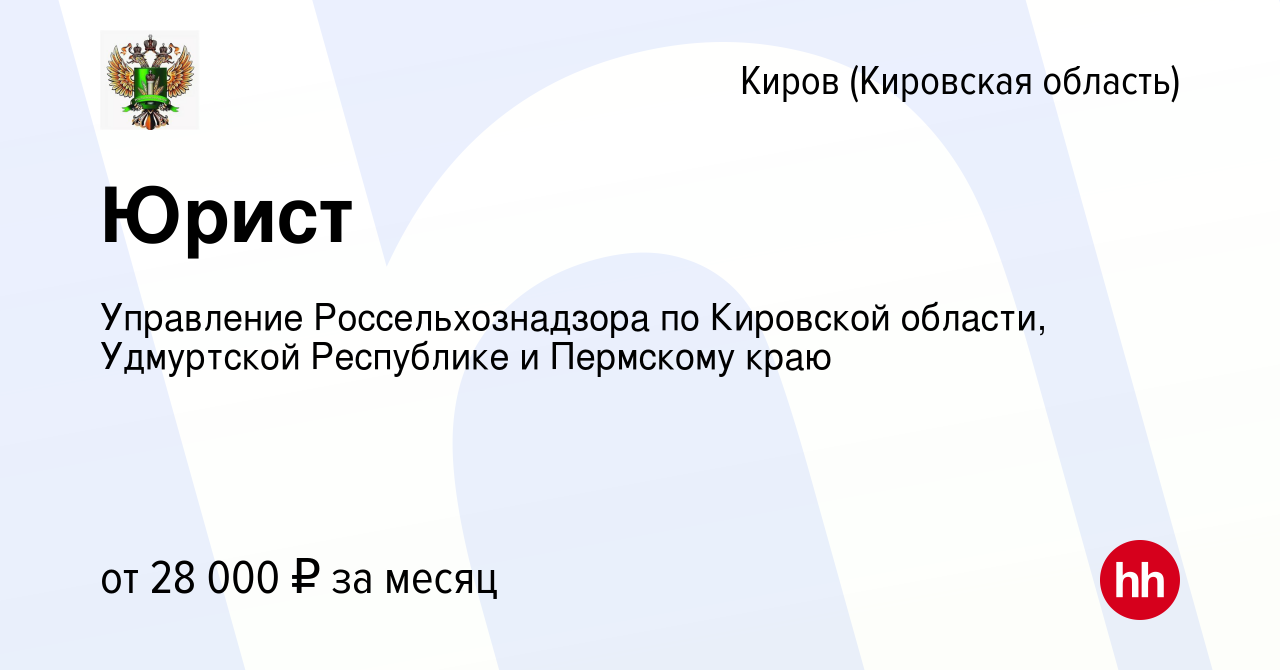 Киров (Кировская область)

Юрист

Управление Россельхознадзора по Кировской области, Удмуртской Республике и Пермскому краю

от 28 000 ₽ за месяц

hh